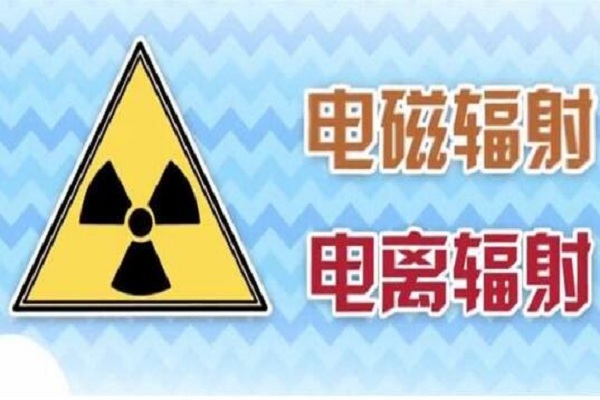 电磁辐射

电离辐射